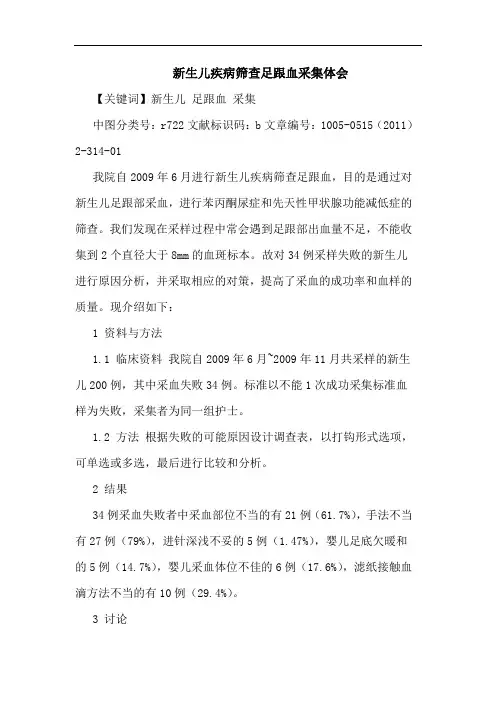 新生儿疾病筛查足跟血采集体会

【关键词】新生儿 足跟血 采集

中图分类号：r722 文献标识码：b 文章编号：1005-0515（2011）2-314-01

我院自 2009 年 6 月进行新生儿疾病筛查足跟血，目的是通过对新生儿足跟部采血，进行苯丙酮尿症和先天性甲状腺功能减低症的筛查。我们发现在采样过程中常会遇到足跟部出血量不足，不能收集到 2 个直径大于 8mm 的血斑标本。故对 34 例采样失败的新生儿进行原因分析，并采取相应的对策，提高了采血的成功率和血样的质量。现介绍如下：

1 资料与方法

1.1 临床资料 我院自 2009 年 6 月~2009 年 11 月共采样的新生儿 200 例，其中采血失败 34 例。标准以不能 1 次成功采集标准血样为失败，采集者为同一组护士。

1.2 方法 根据失败的可能原因设计调查表，以打钩形式选项，可单选或多选，最后进行比较和分析。

2 结果

34 例采血失败者中采血部位不当的有 21 例（61.7%），手法不当有 27 例（79%），进针深浅不妥的 5 例（1.47%），婴儿足底欠暖和的 5 例（14.7%），婴儿采血体位不佳的 6 例（17.6%），滤纸接触血滴方法不当的有 10 例（29.4%）。

3 讨论